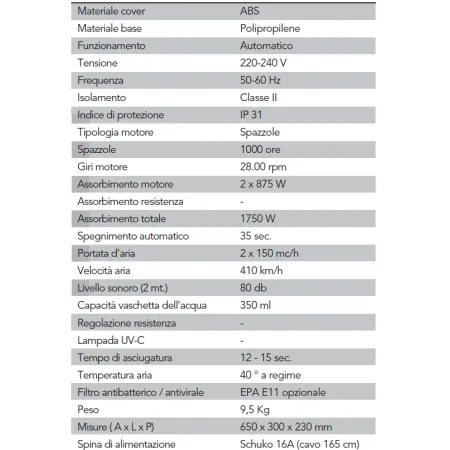 | Materiale cover | ABS |
|---|---|
| Materiale base | Polipropilene |
| Funzionamento | Automatico |
| Tensione | 220-240 V |
| Frequenza | 50-60 Hz |
| Isolamento | Classe II |
| Indice di protezione | IP 31 |
| Tipologia motore | Spazzole |
| Spazzole | 1000 ore |
| Giri motore | 28.00 rpm |
| Assorbimento motore | 2 x 875 W |
| Assorbimento resistenza | - |
| Assorbimento totale | 1750 W |
| Spegnimento automatico | 35 sec. |
| Portata d'aria | 2 x 150 mc/h |
| Velocità aria | 410 km/h |
| Livello sonoro (2 mt.) | 80 db |
| Capacità vaschetta dell'acqua | 350 ml |
| Regolazione resistenza | - |
| Lampada UV-C | - |
| Tempo di asciugatura | 12 - 15 sec. |
| Temperatura aria | 40 ° a regime |
| Filtro antibatterico / antivirale | EPA E11 opzionale |
| Peso | 9,5 Kg |
| Misure ( A x L x P) | 650 x 300 x 230 mm |
| Spina di alimentazione | Schuko 16A (cavo 165 cm) |